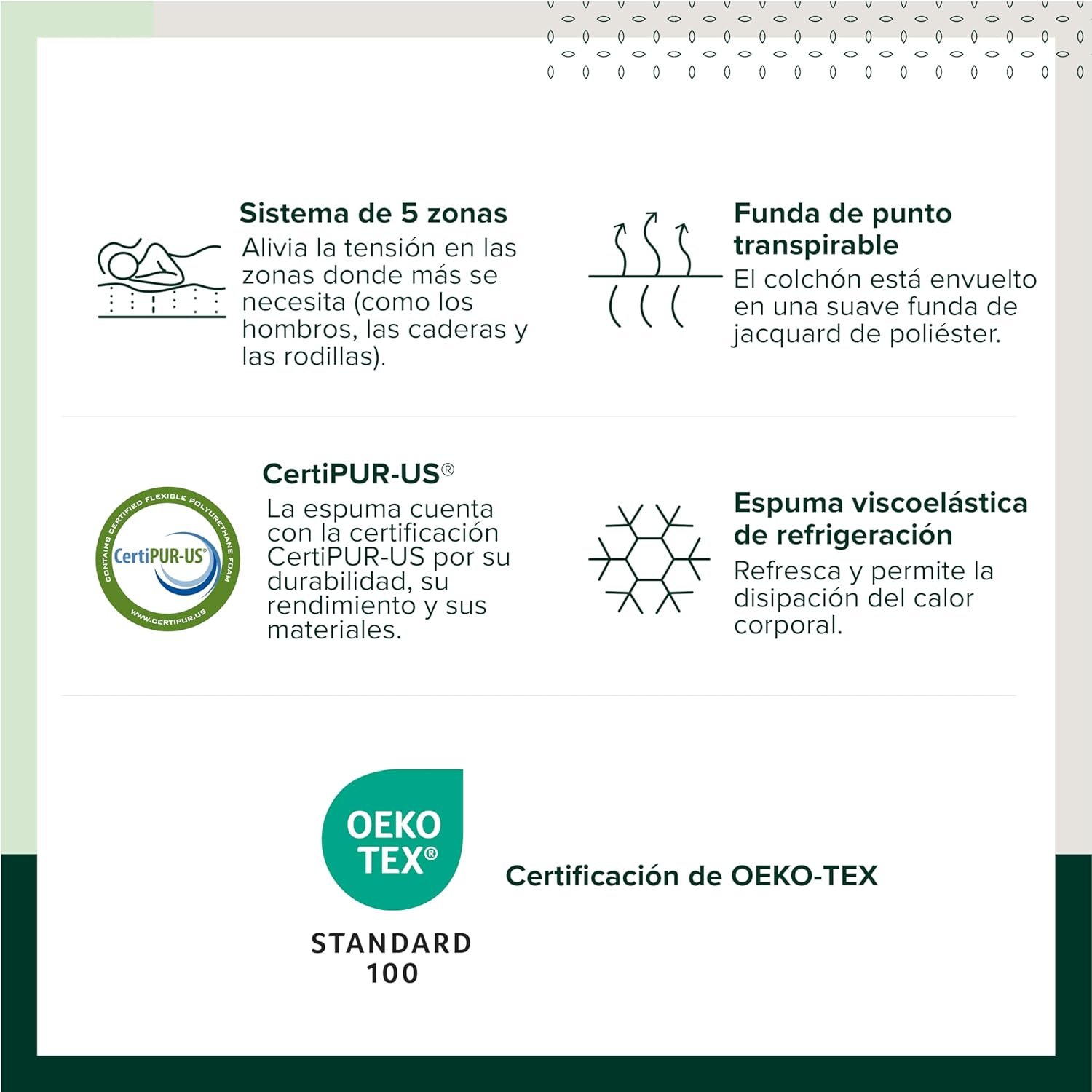 Sistema de 5 zonas
Alivia la tensión en las zonas donde más se necesita (como los hombros, las caderas y las rodillas).

Funda de punto transpirable
El colchón está envuelto en una suave funda de jacquard de poliéster.

CONTAINS CERTIFIED FLEXIBLE POLYURETHANE FOAM
CertiPUR-US®
WWW.CERTIPUR.US

CertiPUR-US®
La espuma cuenta con la certificación CertiPUR-US por su durabilidad, su rendimiento y sus materiales.

Espuma viscoelástica de refrigeración
Refresca y permite la disipación del calor corporal.

OEKO TEX®
STANDARD 100

Certificación de OEKO-TEX